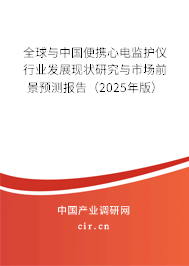 全球与中国便携心电监护仪行业发展现状研究与市场前景预测报告（2025年版）

中国产业调研网

cir.cn